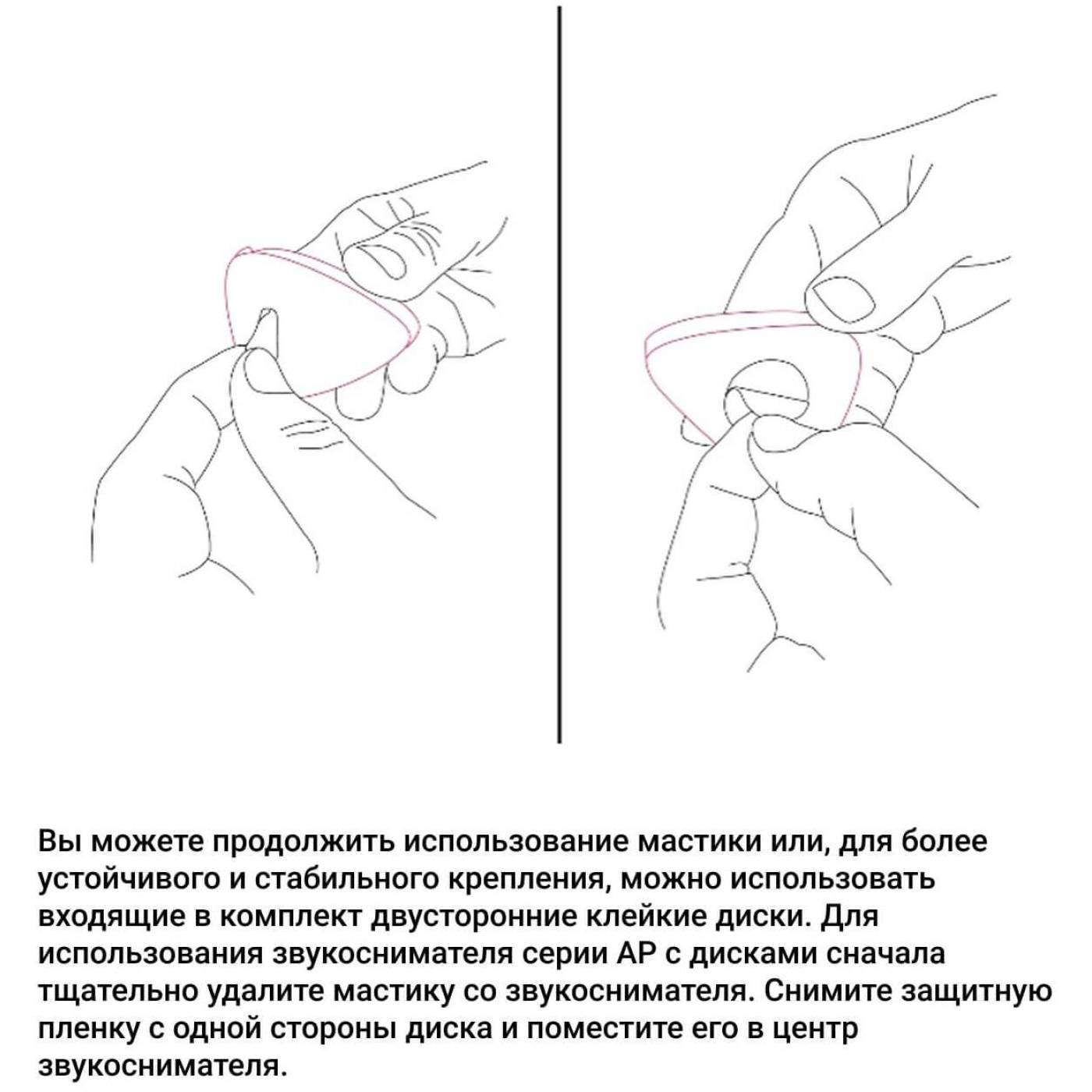 Вы можете продолжить использование мастики или, для более устойчивого и стабильного крепления, можно использовать входящие в комплект двусторонние клейкие диски. Для использования звукоснимателя серии AP с дисками сначала тщательно удалите мастику со звукоснимателя. Снимите защитную пленку с одной стороны диска и поместите его в центр звукоснимателя.